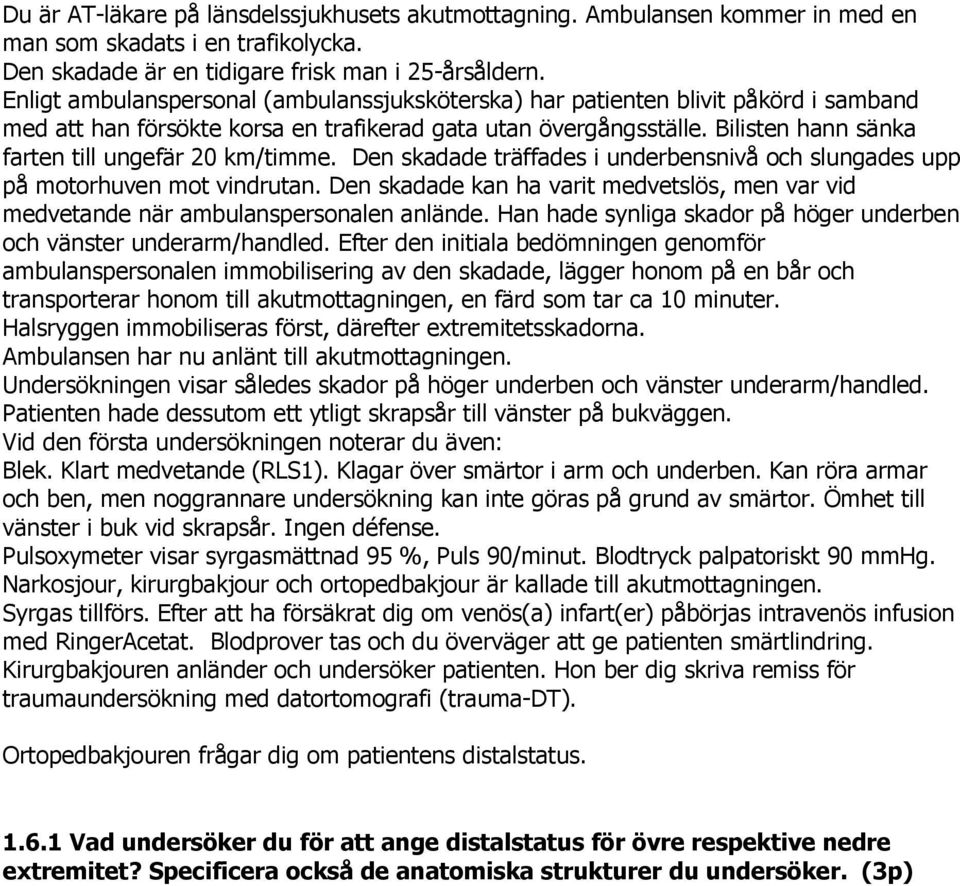 Du är AT-läkare på länsdelssjukhusets akutmottagning. Ambulansen kommer in med en man som skadats i en trafikolycka.
Den skadade är en tidigare frisk man i 25-årsåldern.
Enligt ambulanspersonal (ambulanssjuksköterska) har patienten blivit påkörd i samband med att han försökte korsa en trafikerad gata utan övergångsställe. Bilisten hann sänka farten till ungefär 20 km/timme. Den skadade träffades i underbensnivå och slungades upp på motorhuven mot vindrutan. Den skadade kan ha varit medvetslös, men var vid medvetande när ambulanspersonalen anlände. Han hade synliga skador på höger underben och vänster underarm/handled. Efter den initiala bedömningen genomför ambulanspersonalen immobilisering av den skadade, lägger honom på en bår och transporterar honom till akutmottagningen, en färd som tar ca 10 minuter.
Halsryggen immobiliseras först, därefter extremitetsskadorna.
Ambulansen har nu anlänt till akutmottagningen.
Undersökningen visar således skador på höger underben och vänster underarm/handled.
Patienten hade dessutom ett ytligt skrapsår till vänster på bukväggen.
Vid den första undersökningen noterar du även:
Blek. Klart medvetande (RLS1). Klagar över smärtor i arm och underben. Kan röra armar och ben, men noggrannare undersökning kan inte göras på grund av smärtor. Ömhet till vänster i buk vid skrapsår. Ingen défense.
Pulsoxymeter visar syrgasmättnad 95 %, Puls 90/minut. Blodtryck palpatoriskt 90 mmHg.
Narkosjour, kirurgbakjour och ortopedbakjour är kallade till akutmottagningen.
Syrgas tillförs. Efter att ha försäkrat dig om venös(a) infart(er) påbörjas intravenös infusion med RingerAcetat. Blodprover tas och du överväger att ge patienten smärtlindring.
Kirurgbakjouren anländer och undersöker patienten. Hon ber dig skriva remiss för traumaundersökning med datortomografi (trauma-DT).

Ortopedbakjouren frågar dig om patientens distalstatus.

1.6.1 Vad undersöker du för att ange distalstatus för övre respektive nedre extremitet? Specificera också de anatomiska strukturer du undersöker. (3p)